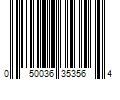 0 50036 35356 4